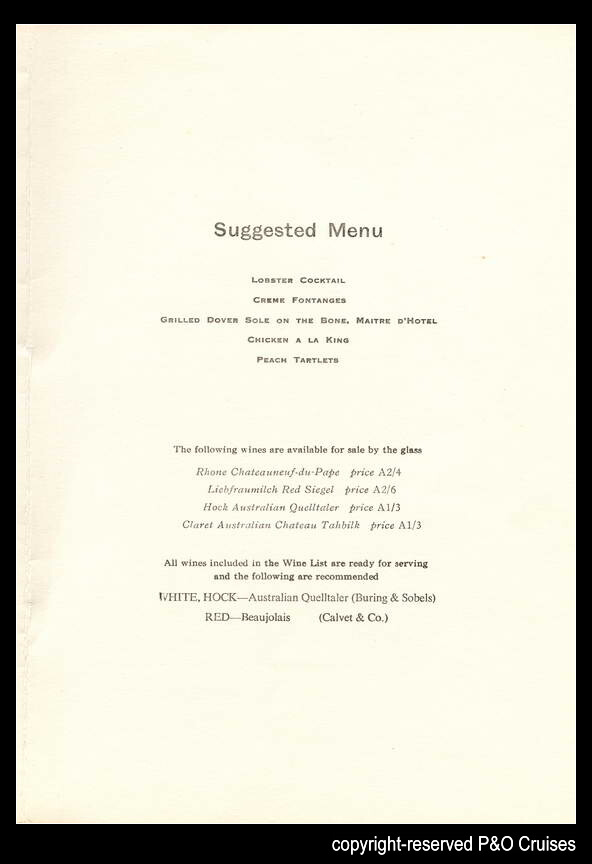 Suggested Menu

LOBSTER COCKTAIL

CREME FONTANGES

GRILLED DOVER SOLE ON THE BONE, MAITRE D'HOTEL

CHICKEN A LA KING

PEACH TARTLETS

The following wines are available for sale by the glass

Rhone Chateauneuf-du-Pape price A2/4

Liebfraumilch Red Siegel price A2/6

Hock Australian Quelltaler price A1/3

Claret Australian Chateau Tahbilk price A1/3

All wines included in the Wine List are ready for serving and the following are recommended

WHITE, HOCK—Australian Quelltaler (Buring & Sobels)

RED—Beaujolais (Calvet & Co.)

copyright-reserved P&O Cruises